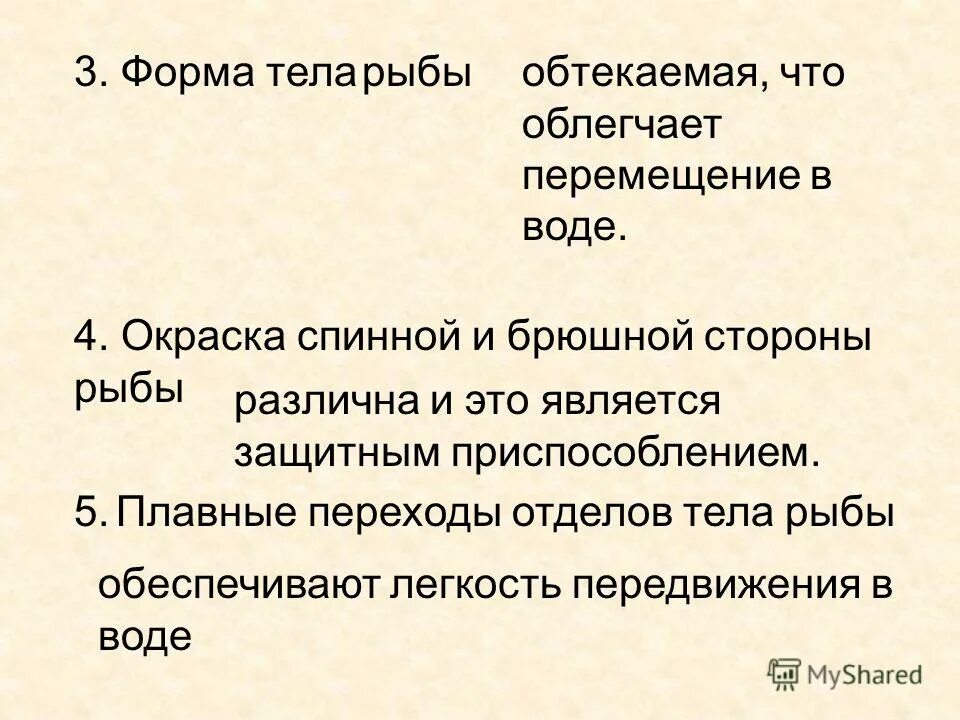 3. Форма тела рыбы

обтекаемая, что облегчает перемещение в воде.

4. Окраска спинной и брюшной стороны рыбы

различна и это является защитным приспособлением.

5. Плавные переходы отделов тела рыбы

обеспечивают легкость передвижения в воде

MyShared